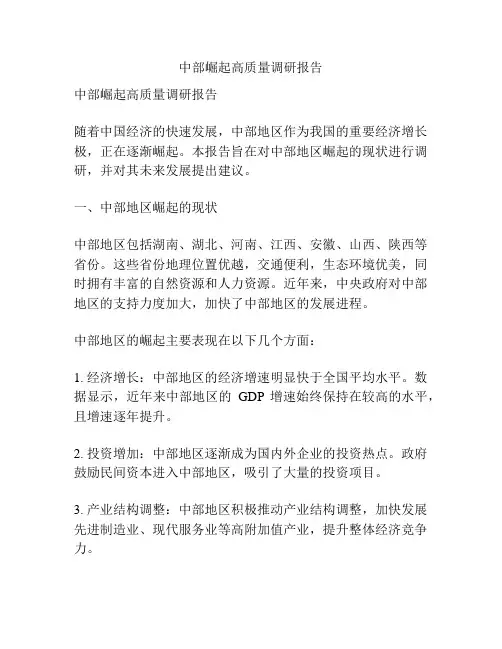 中部崛起高质量调研报告

中部崛起高质量调研报告

随着中国经济的快速发展，中部地区作为我国的重要经济增长极，正在逐渐崛起。本报告旨在对中部地区崛起的现状进行调研，并对其未来发展提出建议。

一、中部地区崛起的现状

中部地区包括湖南、湖北、河南、江西、安徽、山西、陕西等省份。这些省份地理位置优越，交通便利，生态环境优美，同时拥有丰富的自然资源和人力资源。近年来，中央政府对中部地区的支持力度加大，加快了中部地区的发展进程。

中部地区的崛起主要表现在以下几个方面：

1. 经济增长：中部地区的经济增速明显快于全国平均水平。数据显示，近年来中部地区的 GDP 增速始终保持在较高的水平，且增速逐年提升。

2. 投资增加：中部地区逐渐成为国内外企业的投资热点。政府鼓励民间资本进入中部地区，吸引了大量的投资项目。

3. 产业结构调整：中部地区积极推动产业结构调整，加快发展先进制造业、现代服务业等高附加值产业，提升整体经济竞争力。